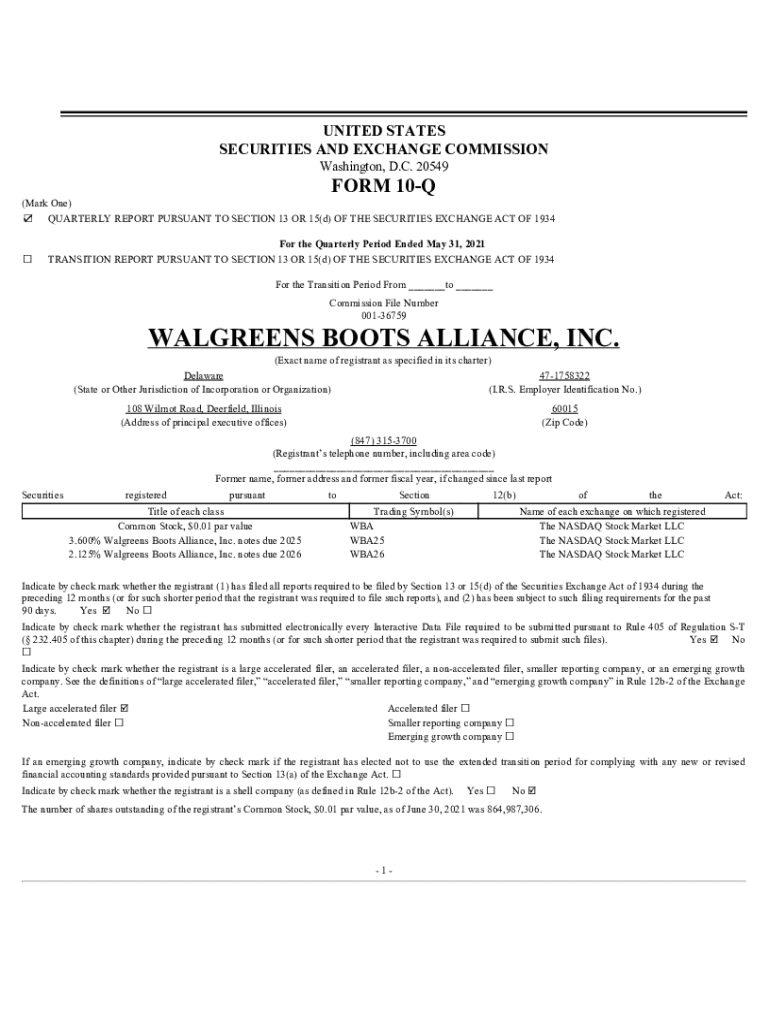 UNITED STATES
SECURITIES AND EXCHANGE COMMISSION
Washington, D.C. 20549

FORM 10-Q

(Mark One)
☑ QUARTERLY REPORT PURSUANT TO SECTION 13 OR 15(d) OF THE SECURITIES EXCHANGE ACT OF 1934

For the Quarterly Period Ended May 31, 2021

☐ TRANSITION REPORT PURSUANT TO SECTION 13 OR 15(d) OF THE SECURITIES EXCHANGE ACT OF 1934

For the Transition Period From ______ to ______

Commission File Number
001-36759

WALGREENS BOOTS ALLIANCE, INC.

(Exact name of registrant as specified in its charter)

Delaware
(State or Other Jurisdiction of Incorporation or Organization)

47-1758322
(I.R.S. Employer Identification No.)

108 Wilmot Road, Deerfield, Illinois
(Address of principal executive offices)

60015
(Zip Code)

(847) 315-3700
(Registrant's telephone number, including area code)

Former name, former address and former fiscal year, if changed since last report

Securities registered pursuant to Section 12(b) of the Act:

| Title of each class | Trading Symbol(s) | Name of each exchange on which registered |
|---|---|---|
| Common Stock, $0.01 par value | WBA | The NASDAQ Stock Market LLC |
| 3.600% Walgreens Boots Alliance, Inc. notes due 2025 | WBA25 | The NASDAQ Stock Market LLC |
| 2.125% Walgreens Boots Alliance, Inc. notes due 2026 | WBA26 | The NASDAQ Stock Market LLC |

Indicate by check mark whether the registrant (1) has filed all reports required to be filed by Section 13 or 15(d) of the Securities Exchange Act of 1934 during the preceding 12 months (or for such shorter period that the registrant was required to file such reports), and (2) has been subject to such filing requirements for the past 90 days. Yes ☑ No ☐

Indicate by check mark whether the registrant has submitted electronically every Interactive Data File required to be submitted pursuant to Rule 405 of Regulation S-T (§ 232.405 of this chapter) during the preceding 12 months (or for such shorter period that the registrant was required to submit such files). Yes ☑ No ☐

Indicate by check mark whether the registrant is a large accelerated filer, an accelerated filer, a non-accelerated filer, smaller reporting company, or an emerging growth company. See the definitions of "large accelerated filer," "accelerated filer," "smaller reporting company," and "emerging growth company" in Rule 12b-2 of the Exchange Act.

Large accelerated filer ☑
Non-accelerated filer ☐
Accelerated filer ☐
Smaller reporting company ☐
Emerging growth company ☐

If an emerging growth company, indicate by check mark if the registrant has elected not to use the extended transition period for complying with any new or revised financial accounting standards provided pursuant to Section 13(a) of the Exchange Act. ☐

Indicate by check mark whether the registrant is a shell company (as defined in Rule 12b-2 of the Act). Yes ☐ No ☑

The number of shares outstanding of the registrant's Common Stock, $0.01 par value, as of June 30, 2021 was 864,987,306.

- 1 -